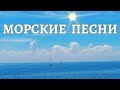 МОРСКИЕ ПЕСНИ